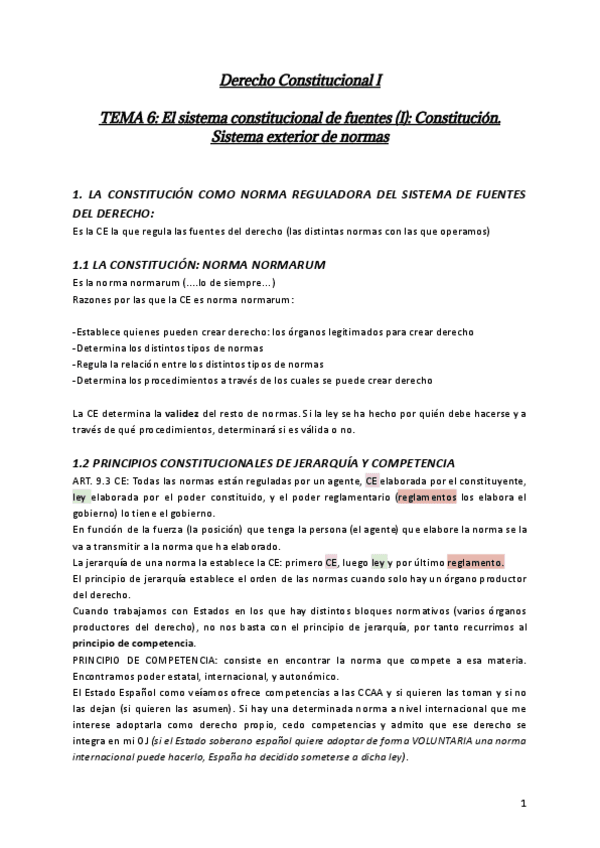 Derecho Constitucional I

TEMA 6: El sistema constitucional de fuentes (I): Constitución. Sistema exterior de normas

1. LA CONSTITUCIÓN COMO NORMA REGULADORA DEL SISTEMA DE FUENTES DEL DERECHO:
Es la CE la que regula las fuentes del derecho (las distintas normas con las que operamos)

1.1 LA CONSTITUCIÓN: NORMA NORMARUM
Es la norma normarum (....lo de siempre...)
Razones por las que la CE es norma normarum:

-Establece quienes pueden crear derecho: los órganos legitimados para crear derecho
-Determina los distintos tipos de normas
-Regula la relación entre los distintos tipos de normas
-Determina los procedimientos a través de los cuales se puede crear derecho

La CE determina la validez del resto de normas. Si la ley se ha hecho por quién debe hacerse y a través de qué procedimientos, determinará si es válida o no.

1.2 PRINCIPIOS CONSTITUCIONALES DE JERARQUÍA Y COMPETENCIA
ART. 9.3 CE: Todas las normas están reguladas por un agente, CE elaborada por el constituyente, ley elaborada por el poder constituido, y el poder reglamentario (reglamentos los elabora el gobierno) lo tiene el gobierno.
En función de la fuerza (la posición) que tenga la persona (el agente) que elabore la norma se la va a transmitir a la norma que ha elaborado.
La jerarquía de una norma la establece la CE: primero CE, luego ley y por último reglamento.
El principio de jerarquía establece el orden de las normas cuando solo hay un órgano productor del derecho.
Cuando trabajamos con Estados en los que hay distintos bloques normativos (varios órganos productores del derecho), no nos basta con el principio de jerarquía, por tanto recurrimos al principio de competencia.
PRINCIPIO DE COMPETENCIA: consiste en encontrar la norma que compete a esa materia. Encontramos poder estatal, internacional, y autonómico.
El Estado Español como veíamos ofrece competencias a las CCAA y si quieren las toman y si no las dejan (si quieren las asumen). Si hay una determinada norma a nivel internacional que me interese adoptarla como derecho propio, cedo competencias y admito que ese derecho se integra en mi OJ (si el Estado soberano español quiere adoptar de forma VOLUNTARIA una norma internacional puede hacerlo, España ha decidido someterse a dicha ley).

1